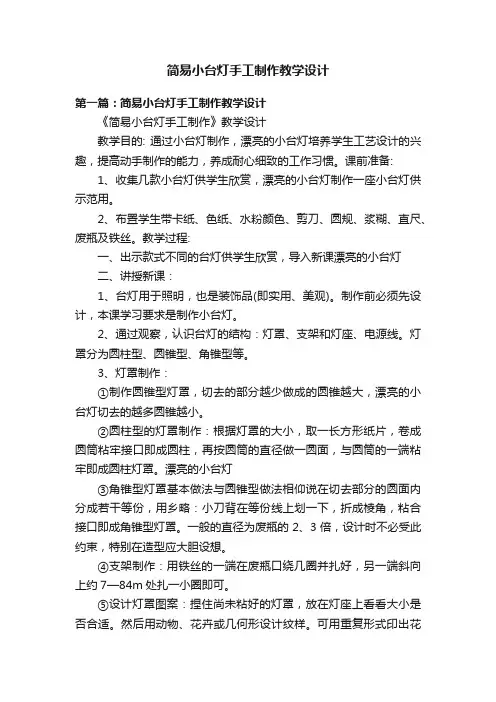 简易小台灯手工制作教学设计

第一篇：简易小台灯手工制作教学设计

《简易小台灯手工制作》教学设计

教学目的: 通过小台灯制作，漂亮的小台灯培养学生工艺设计的兴趣，提高动手制作的能力，养成耐心细致的工作习惯。课前准备:

1、收集几款小台灯供学生欣赏，漂亮的小台灯制作一座小台灯供示范用。

2、布置学生带卡纸、色纸、水粉颜色、剪刀、圆规、浆糊、直尺、废瓶及铁丝。教学过程:

一、出示款式不同的台灯供学生欣赏，导入新课漂亮的小台灯

二、讲授新课：

1、台灯用于照明，也是装饰品(即实用、美观)。制作前必须先设计，本课学习要求是制作小台灯。

2、通过观察，认识台灯的结构：灯罩、支架和灯座、电源线。灯罩分为圆柱型、圆锥型、角锥型等。

3、灯罩制作：

①制作圆锥型灯罩，切去的部分越少做成的圆锥越大，漂亮的小台灯切去的越多圆锥越小。

②圆柱型的灯罩制作：根据灯罩的大小，取一长方形纸片，卷成圆筒粘牢接口即成圆柱，再按圆筒的直径做一圆面，与圆筒的一端粘牢即成圆柱灯罩。漂亮的小台灯

③角锥型灯罩基本做法与圆锥型做法相仰说在切去部分的圆面内分成若干等份，用乡略：小刀背在等份线上划一下，折成棱角，粘合接口即成角锥型灯罩。一般的直径为废瓶的 2、3 倍，设计时不必受此约束，特别在造型应大胆设想。

④支架制作：用铁丝的一端在废瓶口绕几圈并扎好，另一端斜向上约 7—84m 处扎一小圈即可。

⑤设计灯罩图案：捏住尚未粘好的灯罩，放在灯座上看看大小是否合适。然后用动物、花卉或几何形设计纹样。可用重复形式印出花